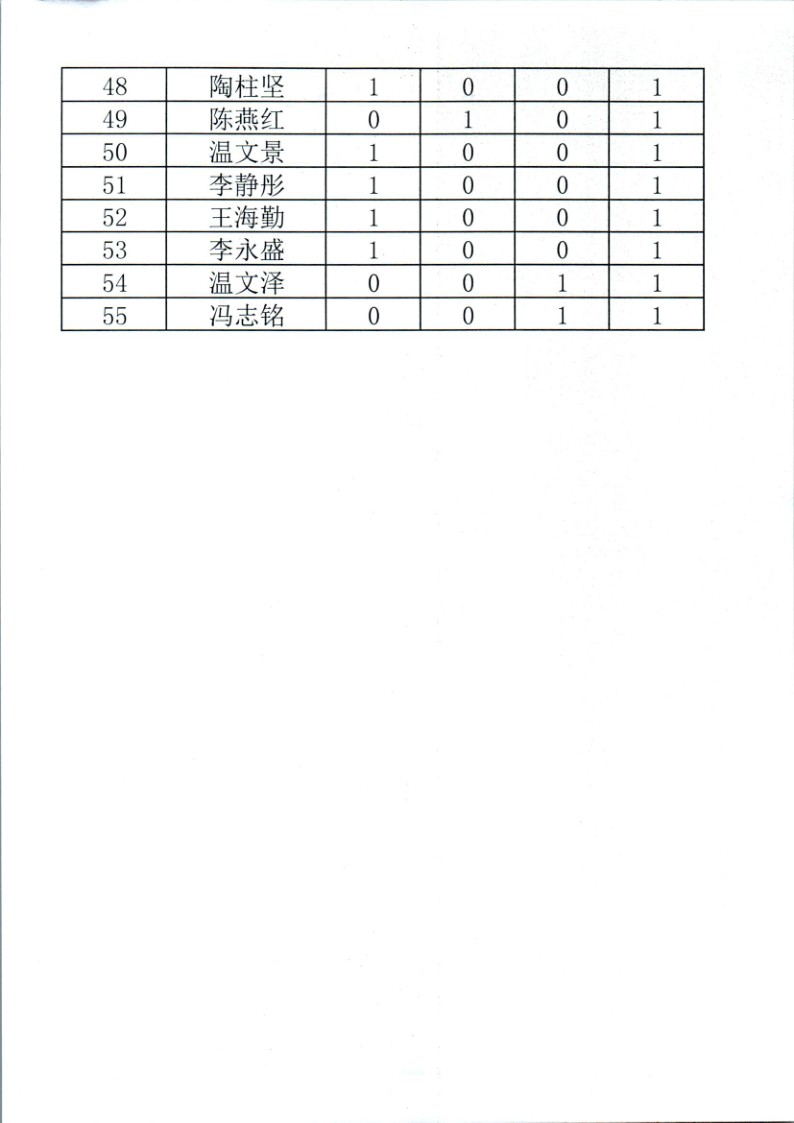 | 48 | 陶柱坚 | 1 | 0 | 0 | 1 |
|---|---|---|---|---|---|
| 49 | 陈燕红 | 0 | 1 | 0 | 1 |
| 50 | 温文景 | 1 | 0 | 0 | 1 |
| 51 | 李静彤 | 1 | 0 | 0 | 1 |
| 52 | 王海勤 | 1 | 0 | 0 | 1 |
| 53 | 李永盛 | 1 | 0 | 0 | 1 |
| 54 | 温文泽 | 0 | 0 | 1 | 1 |
| 55 | 冯志铭 | 0 | 0 | 1 | 1 |